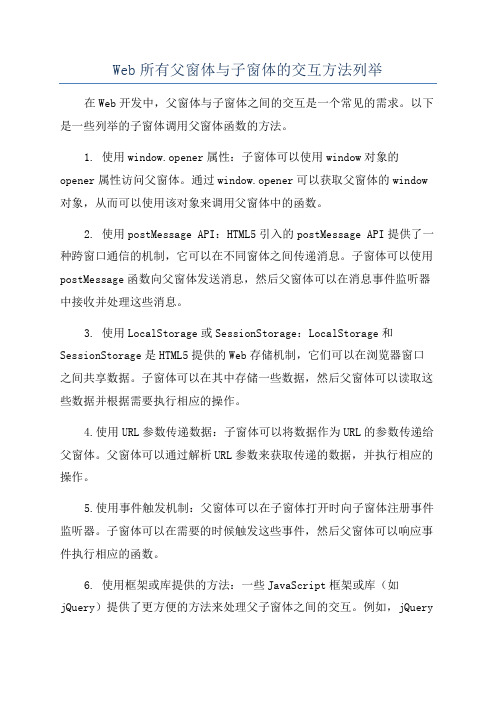 Web所有父窗体与子窗体的交互方法列举

在Web开发中，父窗体与子窗体之间的交互是一个常见的需求。以下是一些列举的子窗体调用父窗体函数的方法。

1. 使用window.opener属性：子窗体可以使用window对象的opener属性访问父窗体。通过window.opener可以获取父窗体的window对象，从而可以使用该对象来调用父窗体中的函数。

2. 使用postMessage API：HTML5引入的postMessage API提供了一种跨窗口通信的机制，它可以在不同窗体之间传递消息。子窗体可以使用postMessage函数向父窗体发送消息，然后父窗体可以在消息事件监听器中接收并处理这些消息。

3. 使用LocalStorage或SessionStorage：LocalStorage和SessionStorage是HTML5提供的Web存储机制，它们可以在浏览器窗口之间共享数据。子窗体可以在其中存储一些数据，然后父窗体可以读取这些数据并根据需要执行相应的操作。

4.使用URL参数传递数据：子窗体可以将数据作为URL的参数传递给父窗体。父窗体可以通过解析URL参数来获取传递的数据，并执行相应的操作。

5.使用事件触发机制：父窗体可以在子窗体打开时向子窗体注册事件监听器。子窗体可以在需要的时候触发这些事件，然后父窗体可以响应事件执行相应的函数。

6. 使用框架或库提供的方法：一些JavaScript框架或库（如jQuery）提供了更方便的方法来处理父子窗体之间的交互。例如，jQuery